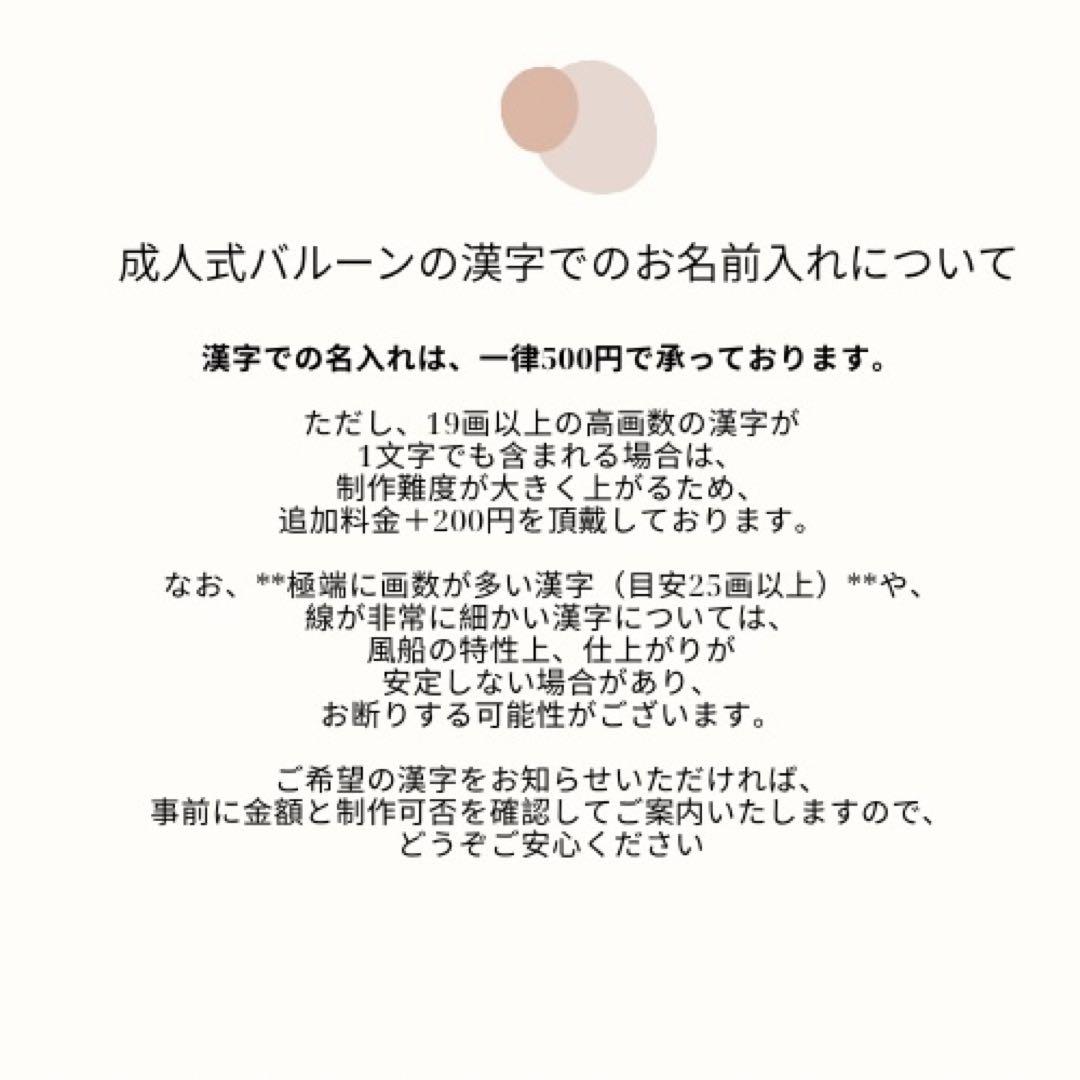 成人式バルーンの漢字でのお名前入れについて

漢字での名入れは、一律500円で承っております。

ただし、19画以上の高画数の漢字が
1文字でも含まれる場合は、
制作難度が大きく上がるため、
追加料金＋200円を頂戴しております。

なお、**極端に画数が多い漢字（目安25画以上）**や、
線が非常に細かい漢字については、
風船の特性上、仕上がりが
安定しない場合があり、
お断りする可能性がございます。

ご希望の漢字をお知らせいただければ、
事前に金額と制作可否を確認してご案内いたしますので、
どうぞご安心ください